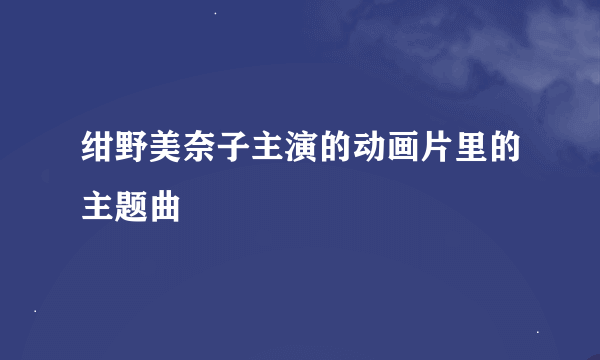 绀野美奈子主演的动画片里的主题曲